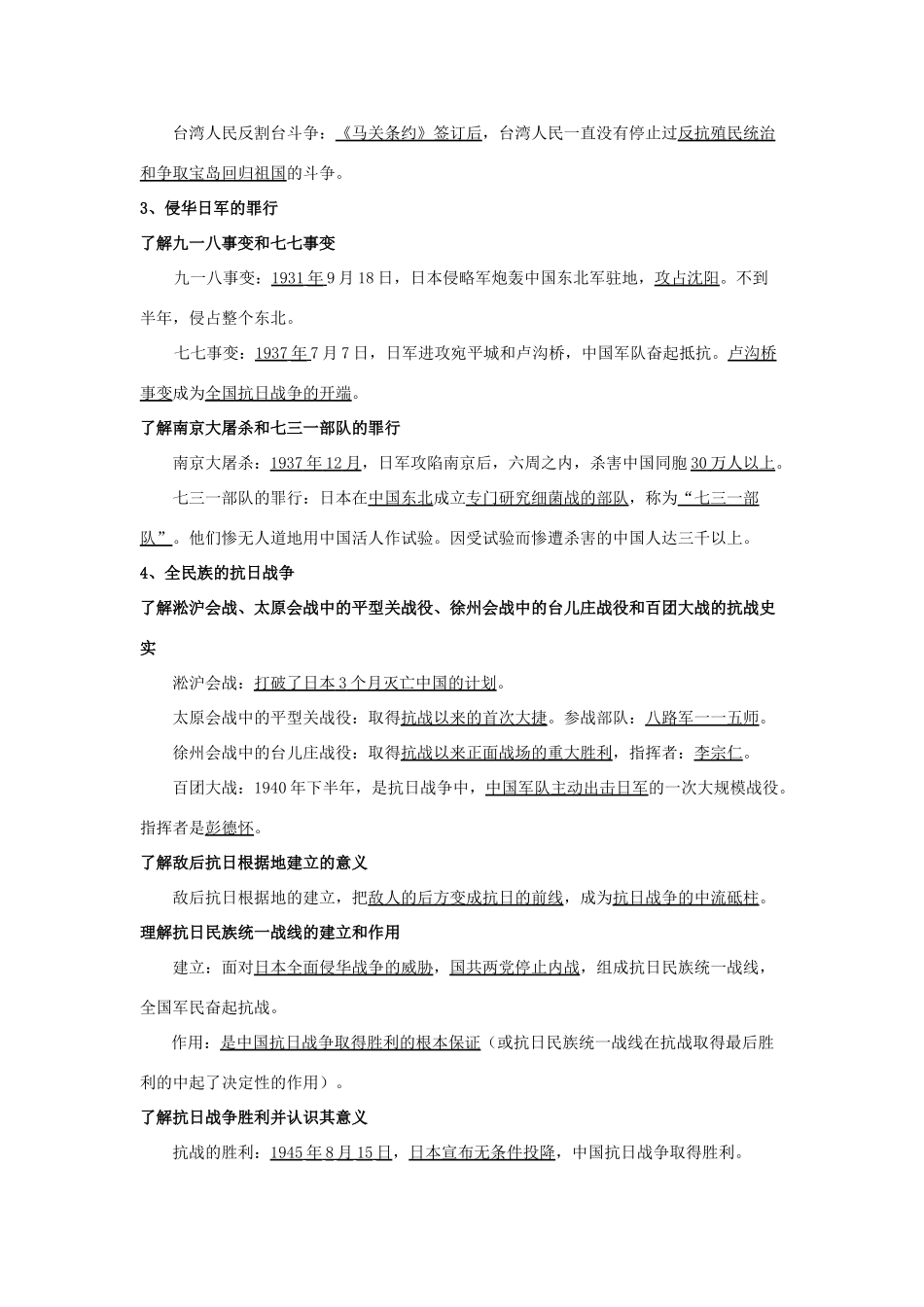 台湾人民反割台斗争：《马关条约》签订后，台湾人民一直没有停止过反抗殖民统治和争取宝岛回归祖国的斗争。

3、侵华日军的罪行

了解九一八事变和七七事变

九一八事变：1931年9月18日，日本侵略军炮轰中国东北军驻地，攻占沈阳。不到半年，侵占整个东北。

七七事变：1937年7月7日，日军进攻宛平城和卢沟桥，中国军队奋起抵抗。卢沟桥事变成为全国抗日战争的开端。

了解南京大屠杀和七三一部队的罪行

南京大屠杀：1937年12月，日军攻陷南京后，六周之内，杀害中国同胞30万人以上。

七三一部队的罪行：日本在中国东北成立专门研究细菌战的部队，称为“七三一部队”。他们惨无人道地用中国活人作试验。因受试验而惨遭杀害的中国人达三千以上。

4、全民族的抗日战争

了解淞沪会战、太原会战中的平型关战役、徐州会战中的台儿庄战役和百团大战的抗战史实

淞沪会战：打破了日本3个月灭亡中国的计划。

太原会战中的平型关战役：取得抗战以来的首次大捷。参战部队：八路军一一五师。

徐州会战中的台儿庄战役：取得抗战以来正面战场的重大胜利，指挥者：李宗仁。

百团大战：1940年下半年，是抗日战争中，中国军队主动出击日军的一次大规模战役。指挥者是彭德怀。

了解敌后抗日根据地建立的意义

敌后抗日根据地的建立，把敌人的后方变成抗日的前线，成为抗日战争的中流砥柱。

理解抗日民族统一战线的建立和作用

建立：面对日本全面侵华战争的威胁，国共两党停止内战，组成抗日民族统一战线，全国军民奋起抗战。

作用：是中国抗日战争取得胜利的根本保证（或抗日民族统一战线在抗战取得最后胜利的中起了决定性的作用）。

了解抗日战争胜利并认识其意义

抗战的胜利：1945年8月15日，日本宣布无条件投降，中国抗日战争取得胜利。